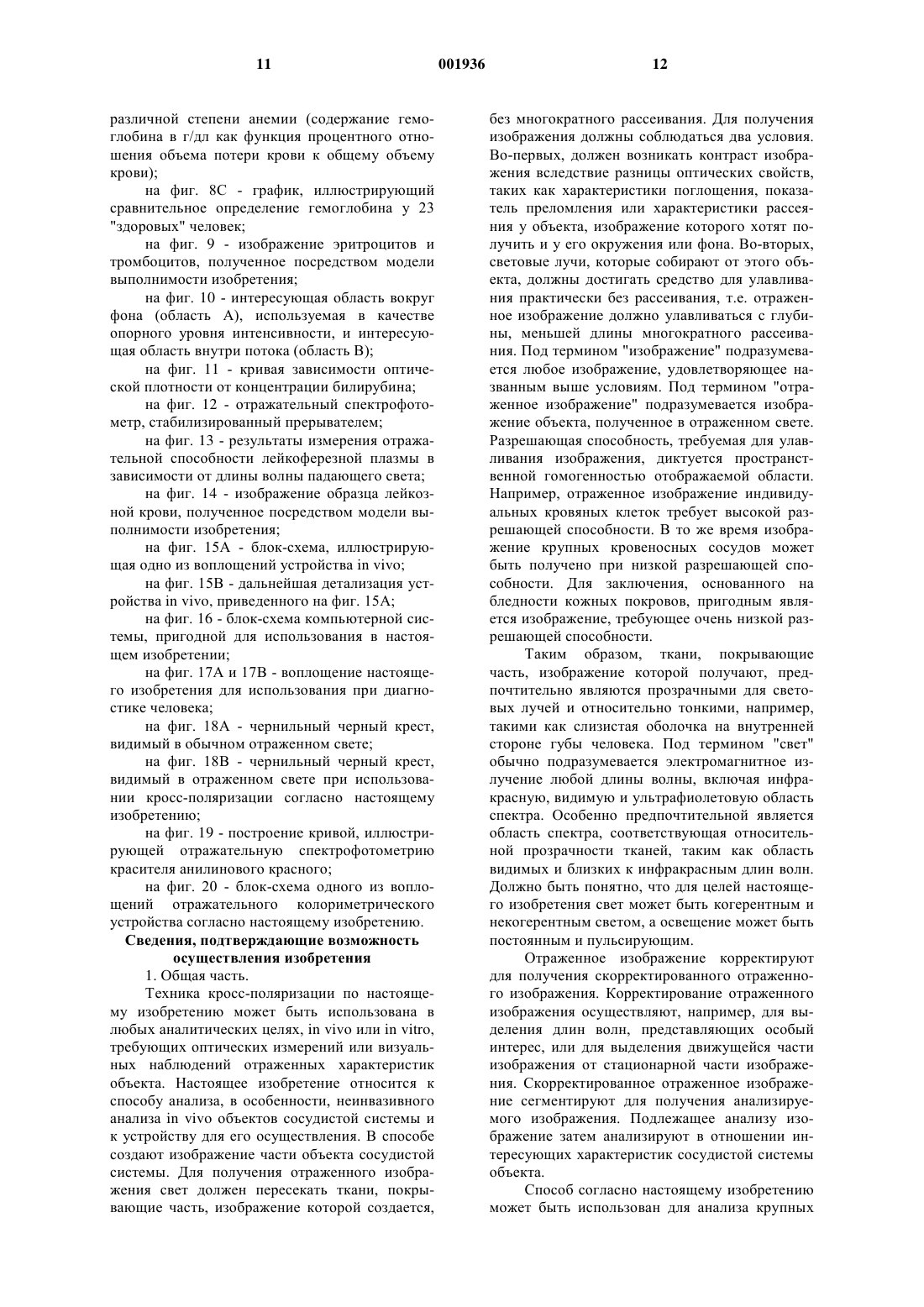 11 001936 12

различной степени анемии (содержание гемоглобина в г/дл как функция процентного отношения объема потери крови к общему объему крови);

на фиг. 8С - график, иллюстрирующий сравнительное определение гемоглобина у 23 "здоровых" человек;

на фиг. 9 - изображение эритроцитов и тромбоцитов, полученное посредством модели выполнимости изобретения;

на фиг. 10 - интересующая область вокруг фона (область А), используемая в качестве опорного уровня интенсивности, и интересующая область внутри потока (область В);

на фиг. 11 - кривая зависимости оптической плотности от концентрации билирубина;

на фиг. 12 - отражательный спектрофотометр, стабилизированный прерывателем;

на фиг. 13 - результаты измерения отражательной способности лейкоферезной плазмы в зависимости от длины волны падающего света;

на фиг. 14 - изображение образца лейкозной крови, полученное посредством модели выполнимости изобретения;

на фиг. 15А - блок-схема, иллюстрирующая одно из воплощений устройства in vivo;

на фиг. 15В - дальнейшая детализация устройства in vivo, приведенного на фиг. 15А;

на фиг. 16 - блок-схема компьютерной системы, пригодной для использования в настоящем изобретении;

на фиг. 17А и 17В - воплощение настоящего изобретения для использования при диагностике человека;

на фиг. 18А - чернильный черный крест, видимый в обычном отраженном свете;

на фиг. 18В - чернильный черный крест, видимый в отраженном свете при использовании кросс-поляризации согласно настоящему изобретению;

на фиг. 19 - построение кривой, иллюстрирующей отражательную спектрофотометрию красителя анилинового красного;

на фиг. 20 - блок-схема одного из воплощений отражательного колориметрического устройства согласно настоящему изобретению.

Сведения, подтверждающие возможность осуществления изобретения

1. Общая часть.

Техника кросс-поляризации по настоящему изобретению может быть использована в любых аналитических целях, in vivo или in vitro, требующих оптических измерений или визуальных наблюдений отраженных характеристик объекта. Настоящее изобретение относится к способу анализа, в особенности, неинвазивного анализа in vivo объектов сосудистой системы и к устройству для его осуществления. В способе создают изображение части объекта сосудистой системы. Для получения отраженного изображения свет должен пересекать ткани, покрывающие часть, изображение которой создается, без многократного рассеивания. Для получения изображения должны соблюдаться два условия. Во-первых, должен возникать контраст изображения вследствие разницы оптических свойств, таких как характеристики поглощения, показатель преломления или характеристики рассеяния у объекта, изображение которого хотят получить и у его окружения или фона. Во-вторых, световые лучи, которые собирают от этого объекта, должны достигать средство для улавливания практически без рассеивания, т.е. отраженное изображение должно улавливаться с глубины, меньшей длины многократного рассеивания. Под термином "изображение" подразумевается любое изображение, удовлетворяющее названным выше условиям. Под термином "отраженное изображение" подразумевается изображение объекта, полученное в отраженном свете. Разрешающая способность, требуемая для улавливания изображения, диктуется пространственной гомогенностью отображаемой области. Например, отраженное изображение индивидуальных кровяных клеток требует высокой разрешающей способности. В то же время изображение крупных кровеносных сосудов может быть получено при низкой разрешающей способности. Для заключения, основанного на бледности кожных покровов, пригодным является изображение, требующее очень низкой разрешающей способности.

Таким образом, ткани, покрывающие часть, изображение которой получают, предпочтительно являются прозрачными для световых лучей и относительно тонкими, например, такими как слизистая оболочка на внутренней стороне губы человека. Под термином "свет" обычно подразумевается электромагнитное излучение любой длины волны, включая инфракрасную, видимую и ультрафиолетовую область спектра. Особенно предпочтительной является область спектра, соответствующая относительной прозрачности тканей, таким как область видимых и близких к инфракрасным длин волн. Должно быть понятно, что для целей настоящего изобретения свет может быть когерентным и некогерентным светом, а освещение может быть постоянным и пульсирующим.

Отраженное изображение корректируют для получения скорректированного отраженного изображения. Корректирование отраженного изображения осуществляют, например, для выделения длин волн, представляющих особый интерес, или для выделения движущейся части изображения от стационарной части изображения. Скорректированное отраженное изображение сегментируют для получения анализируемого изображения. Подлежащее анализу изображение затем анализируют в отношении интересующих характеристик сосудистой системы объекта.

Способ согласно настоящему изобретению может быть использован для анализа крупных